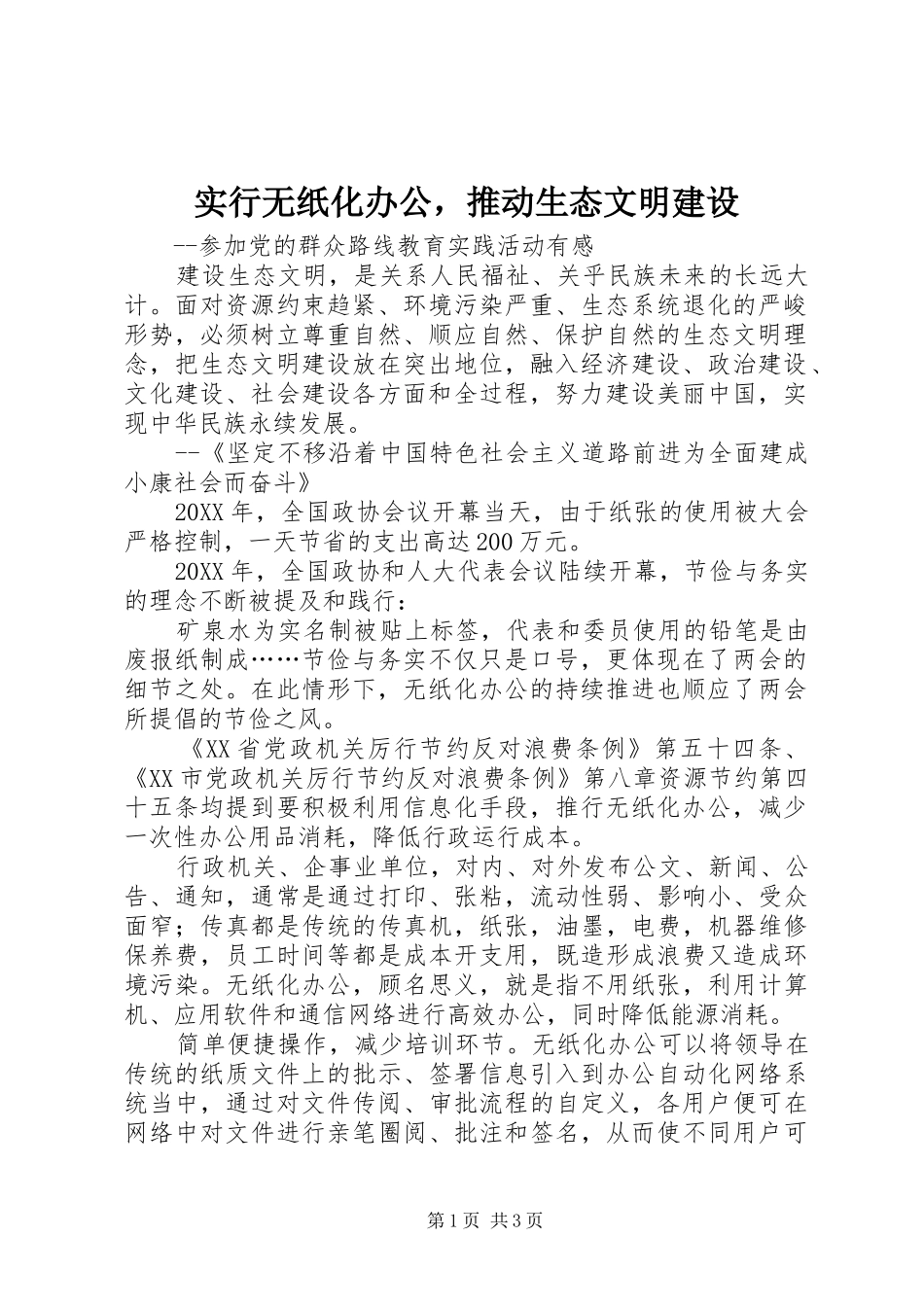 实行无纸化办公，推动生态文明建设

--参加党的群众路线教育实践活动有感

建设生态文明，是关系人民福祉、关乎民族未来的长远大计。面对资源约束趋紧、环境污染严重、生态系统退化的严峻形势，必须树立尊重自然、顺应自然、保护自然的生态文明理念，把生态文明建设放在突出地位，融入经济建设、政治建设、文化建设、社会建设各方面和全过程，努力建设美丽中国，实现中华民族永续发展。

--《坚定不移沿着中国特色社会主义道路前进为全面建成小康社会而奋斗》

20XX年，全国政协会议开幕当天，由于纸张的使用被大会严格控制，一天节省的支出高达200万元。

20XX年，全国政协和人大代表会议陆续开幕，节俭与务实的理念不断被提及和践行：

矿泉水为实名制被贴上标签，代表和委员使用的铅笔是由废报纸制成……节俭与务实不仅只是口号，更体现在了两会的细节之处。在此情形下，无纸化办公的持续推进也顺应了两会所提倡的节俭之风。

《XX省党政机关厉行节约反对浪费条例》第五十四条、《XX市党政机关厉行节约反对浪费条例》第八章资源节约第四十五条均提到要积极利用信息化手段，推行无纸化办公，减少一次性办公用品消耗，降低行政运行成本。

行政机关、企事业单位，对内、对外发布公文、新闻、公告、通知，通常是通过打印、张粘，流动性弱、影响小、受众面窄；传真都是传统的传真机，纸张，油墨，电费，机器维修保养费，员工时间等都是成本开支用，既造形成浪费又造成环境污染。无纸化办公，顾名思义，就是指不用纸张，利用计算机、应用软件和通信网络进行高效办公，同时降低能源消耗。

简单便捷操作，减少培训环节。无纸化办公可以将领导在传统的纸质文件上的批示、签署信息引入到办公自动化网络系统当中，通过对文件传阅、审批流程的自定义，各用户便可在网络中对文件进行亲笔圈阅、批注和签名，从而使不同用户可

第1页 共3页